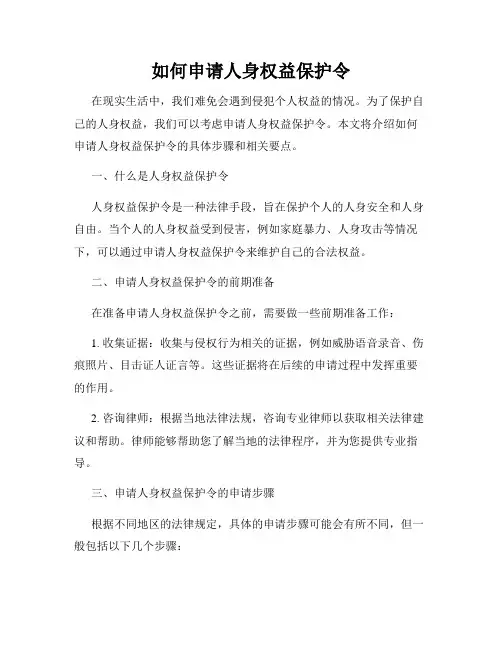 如何申请人身权益保护令

在现实生活中，我们难免会遇到侵犯个人权益的情况。为了保护自己的人身权益，我们可以考虑申请人身权益保护令。本文将介绍如何申请人身权益保护令的具体步骤和相关要点。

一、什么是人身权益保护令

人身权益保护令是一种法律手段，旨在保护个人的人身安全和人身自由。当个人的人身权益受到侵害，例如家庭暴力、人身攻击等情况下，可以通过申请人身权益保护令来维护自己的合法权益。

二、申请人身权益保护令的前期准备

在准备申请人身权益保护令之前，需要做一些前期准备工作：

1. 收集证据：收集与侵权行为相关的证据，例如威胁语音录音、伤痕照片、目击证人证言等。这些证据将在后续的申请过程中发挥重要的作用。

2. 咨询律师：根据当地法律法规，咨询专业律师以获取相关法律建议和帮助。律师能够帮助您了解当地的法律程序，并为您提供专业指导。

三、申请人身权益保护令的申请步骤

根据不同地区的法律规定，具体的申请步骤可能会有所不同，但一般包括以下几个步骤：